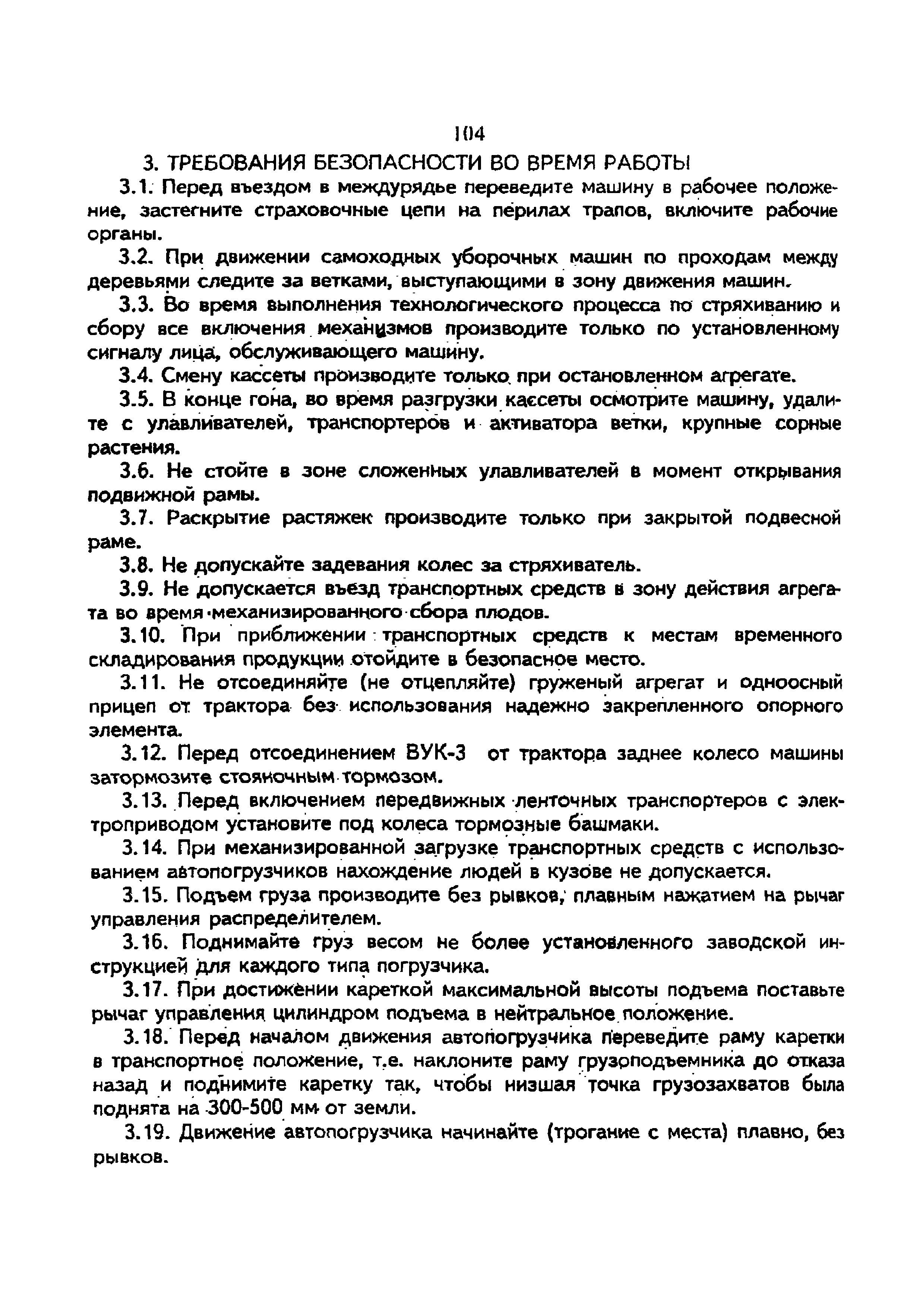 104

3. ТРЕБОВАНИЯ БЕЗОПАСНОСТИ ВО ВРЕМЯ РАБОТЫ

3.1. Перед въездом в междурядье переведите машину в рабочее положение, застегните страховочные цепи на перилах трапов, включите рабочие органы.

3.2. При движении самоходных уборочных машин по проходам между деревьями следите за ветками, выступающими в зону движения машин.

3.3. Во время выполнения технологического процесса по стряхиванию и сбору все включения механизмов производите только по установленному сигналу лица, обслуживающего машину.

3.4. Смену кассеты производите только при остановленном агрегате.

3.5. В конце гона, во время разгрузки кассеты осмотрите машину, удалите с улавливателей, транспортеров и активатора ветки, крупные сорные растения.

3.6. Не стойте в зоне сложенных улавливателей в момент открывания подвижной рамы.

3.7. Раскрытие растяжек производите только при закрытой подвесной раме.

3.8. Не допускайте задевания колес за стряхиватель.

3.9. Не допускается въезд транспортных средств в зону действия агрегата во время механизированного сбора плодов.

3.10. При приближении транспортных средств к местам временного складирования продукции отойдите в безопасное место.

3.11. Не отсоединяйте (не отцепляйте) груженый агрегат и одноосный прицеп от трактора без использования надежно закрепленного опорного элемента.

3.12. Перед отсоединением ВУК-3 от трактора заднее колесо машины затормозите стояночным тормозом.

3.13. Перед включением передвижных ленточных транспортеров с электроприводом установите под колеса тормозные башмаки.

3.14. При механизированной загрузке транспортных средств с использованием автопогрузчиков нахождение людей в кузове не допускается.

3.15. Подъем груза производите без рывков, плавным нажатием на рычаг управления распределителем.

3.16. Поднимайте груз весом не более установленного заводской инструкцией для каждого типа погрузчика.

3.17. При достижении кареткой максимальной высоты подъема поставьте рычаг управления цилиндром подъема в нейтральное положение.

3.18. Перед началом движения автопогрузчика переведите раму каретки в транспортное положение, т.е. наклоните раму грузоподъемника до отказа назад и поднимите каретку так, чтобы низшая точка грузозахватов была поднята на 300-500 мм от земли.

3.19. Движение автопогрузчика начинайте (трогание с места) плавно, без рывков.